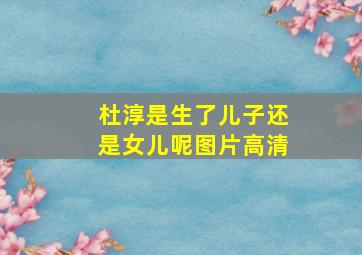 杜淳是生了儿子还是女儿呢图片高清